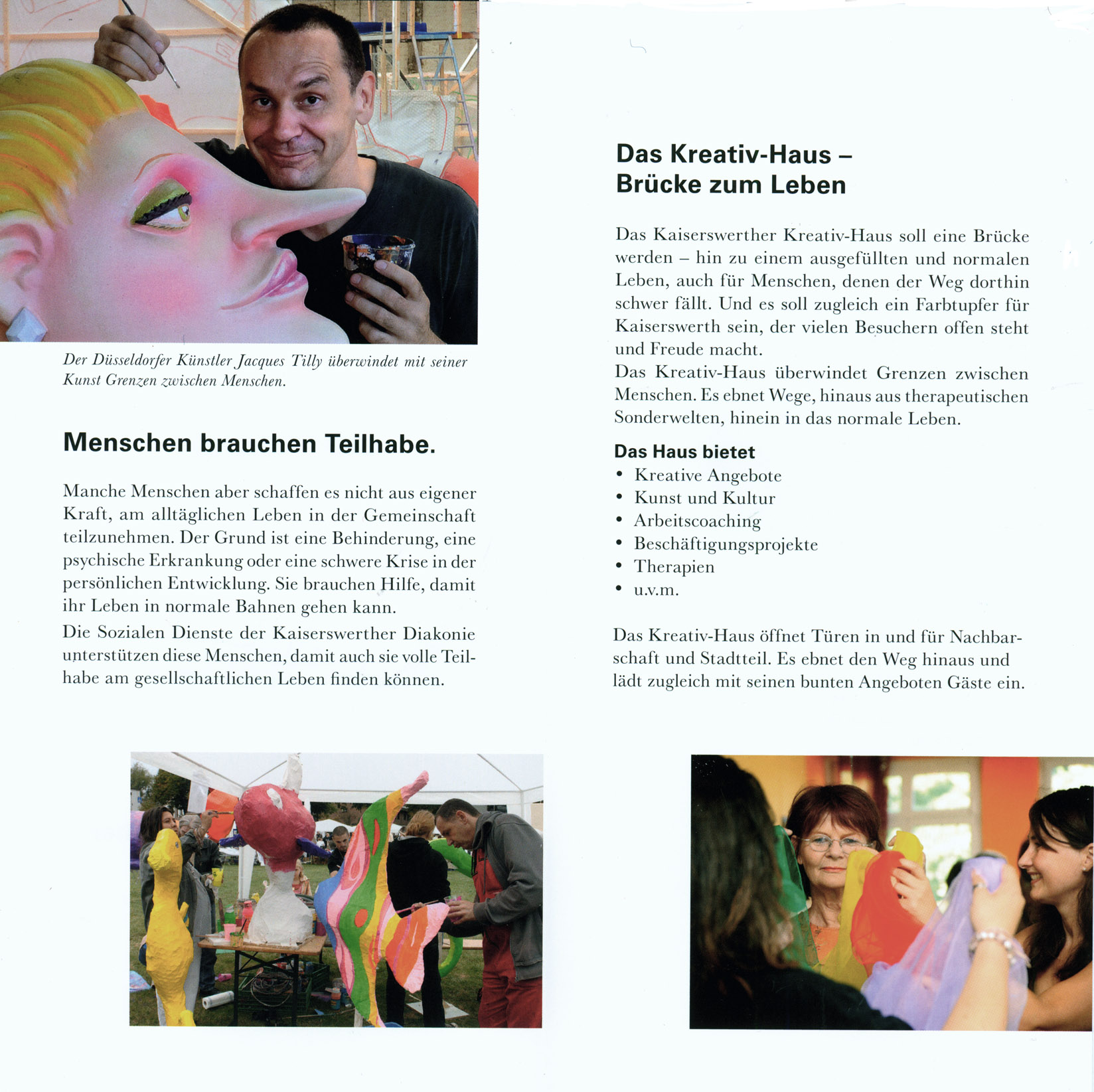 Der Düsseldorfer Künstler Jacques Tilly überwindet mit seiner Kunst Grenzen zwischen Menschen.

Menschen brauchen Teilhabe.

Manche Menschen aber schaffen es nicht aus eigener Kraft, am alltäglichen Leben in der Gemeinschaft teilzunehmen. Der Grund ist eine Behinderung, eine psychische Erkrankung oder eine schwere Krise in der persönlichen Entwicklung. Sie brauchen Hilfe, damit ihr Leben in normale Bahnen gehen kann.

Die Sozialen Dienste der Kaiserswerther Diakonie unterstützen diese Menschen, damit auch sie volle Teilhabe am gesellschaftlichen Leben finden können.

Das Kreativ-Haus – Brücke zum Leben

Das Kaiserswerther Kreativ-Haus soll eine Brücke werden – hin zu einem ausgefüllten und normalen Leben, auch für Menschen, denen der Weg dorthin schwer fällt. Und es soll zugleich ein Farbtupfer für Kaiserswerth sein, der vielen Besuchern offen steht und Freude macht.

Das Kreativ-Haus überwindet Grenzen zwischen Menschen. Es ebnet Wege, hinaus aus therapeutischen Sonderwelten, hinein in das normale Leben.

Das Haus bietet
• Kreative Angebote
• Kunst und Kultur
• Arbeitscoaching
• Beschäftigungsprojekte
• Therapien
• u.v.m.

Das Kreativ-Haus öffnet Türen in und für Nachbarschaft und Stadtteil. Es ebnet den Weg hinaus und lädt zugleich mit seinen bunten Angeboten Gäste ein.